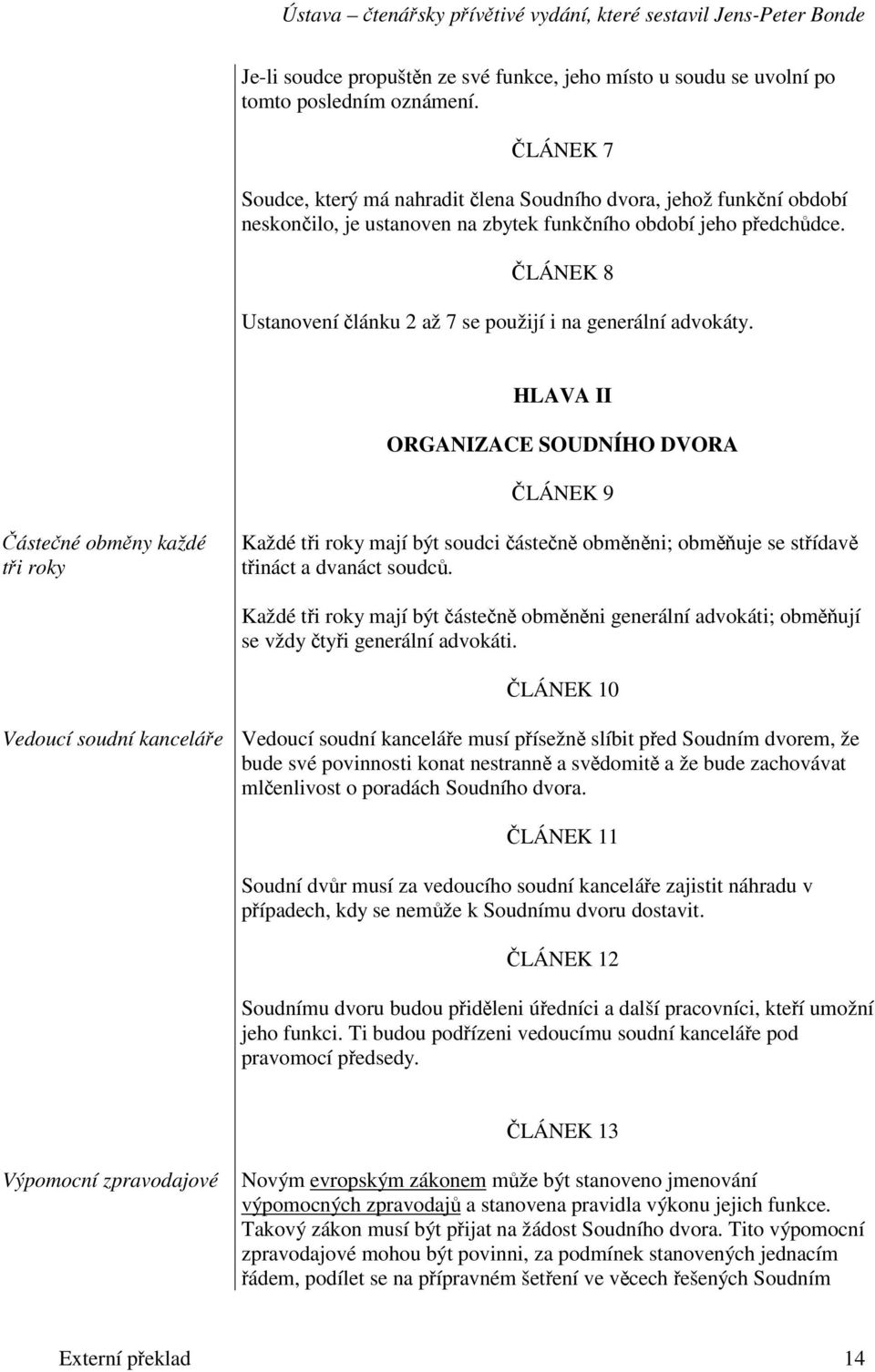 Ústava – čtenářsky přívětivé vydání, které sestavil Jens-Peter Bonde

Je-li soudce propuštěn ze své funkce, jeho místo u soudu se uvolní po tomto posledním oznámení.

ČLÁNEK 7

Soudce, který má nahradit člena Soudního dvora, jehož funkční období neskončilo, je ustanoven na zbytek funkčního období jeho předchůdce.

ČLÁNEK 8

Ustanovení článku 2 až 7 se použijí i na generální advokáty.

HLAVA II

ORGANIZACE SOUDNÍHO DVORA

ČLÁNEK 9

Částečné obměny každé tři roky

Každé tři roky mají být soudci částečně obměněni; obměňuje se střídavě třináct a dvanáct soudců.

Každé tři roky mají být částečně obměněni generální advokáti; obměňují se vždy čtyři generální advokáti.

ČLÁNEK 10

Vedoucí soudní kanceláře

Vedoucí soudní kanceláře musí přísežně slíbit před Soudním dvorem, že bude své povinnosti konat nestranně a svědomitě a že bude zachovávat mlčenlivost o poradách Soudního dvora.

ČLÁNEK 11

Soudní dvůr musí za vedoucího soudní kanceláře zajistit náhradu v případech, kdy se nemůže k Soudnímu dvoru dostavit.

ČLÁNEK 12

Soudnímu dvoru budou přiděleni úředníci a další pracovníci, kteří umožní jeho funkci. Ti budou podřízeni vedoucímu soudní kanceláře pod pravomocí předsedy.

ČLÁNEK 13

Výpomocní zpravodajové

Novým evropským zákonem může být stanoveno jmenování výpomocných zpravodajů a stanovena pravidla výkonu jejich funkce. Takový zákon musí být přijat na žádost Soudního dvora. Tito výpomocní zpravodajové mohou být povinni, za podmínek stanovených jednacím řádem, podílet se na přípravném šetření ve věcech řešených Soudním

Externí překlad 14